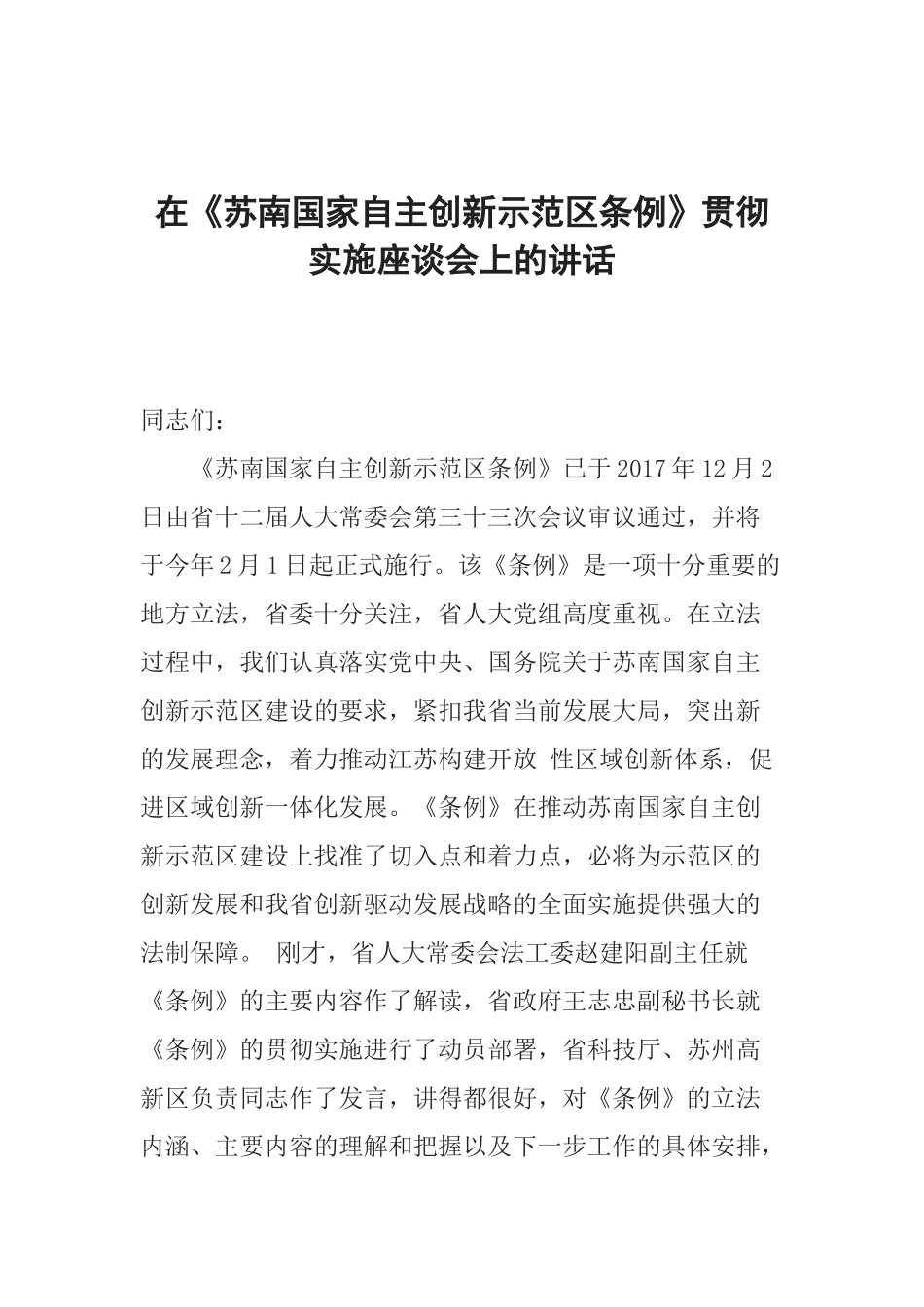 在《苏南国家自主创新示范区条例》贯彻实施座谈会上的讲话

同志们：

《苏南国家自主创新示范区条例》已于2017年12月2日由省十二届人大常委会第三十三次会议审议通过，并将于今年2月1日起正式施行。该《条例》是一项十分重要的地方立法，省委十分关注，省人大党组高度重视。在立法过程中，我们认真落实党中央、国务院关于苏南国家自主创新示范区建设的要求，紧扣我省当前发展大局，突出新的发展理念，着力推动江苏构建开放 性区域创新体系，促进区域创新一体化发展。《条例》在推动苏南国家自主创新示范区建设上找准了切入点和着力点，必将为示范区的创新发展和我省创新驱动发展战略的全面实施提供强大的法制保障。 刚才，省人大常委会法工委赵建阳副主任就《条例》的主要内容作了解读，省政府王志忠副秘书长就《条例》的贯彻实施进行了动员部署，省科技厅、苏州高新区负责同志作了发言，讲得都很好，对《条例》的立法内涵、主要内容的理解和把握以及下一步工作的具体安排，